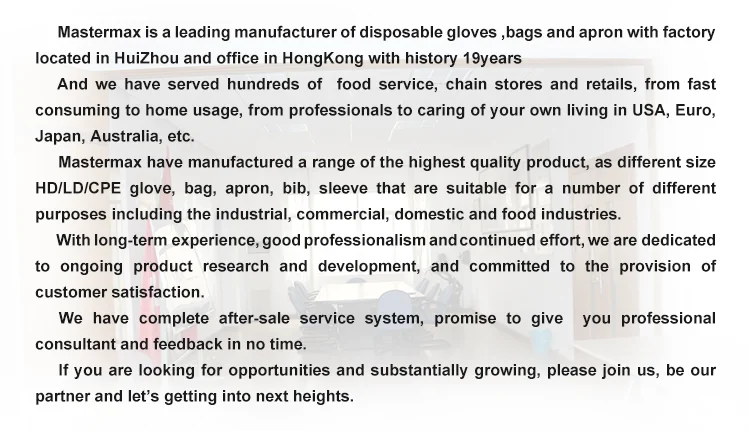 Mastermax is a leading manufacturer of disposable gloves ,bags and apron with factory located in HuiZhou and office in HongKong with history 19years

And we have served hundreds of food service, chain stores and retails, from fast consuming to home usage, from professionals to caring of your own living in USA, Euro, Japan, Australia, etc.

Mastermax have manufactured a range of the highest quality product, as different size HD/LD/CPE glove, bag, apron, bib, sleeve that are suitable for a number of different purposes including the industrial, commercial, domestic and food industries.

With long-term experience, good professionalism and continued effort, we are dedicated to ongoing product research and development, and committed to the provision of customer satisfaction.

We have complete after-sale service system, promise to give you professional consultant and feedback in no time.

If you are looking for opportunities and substantially growing, please join us, be our partner and let's getting into next heights.